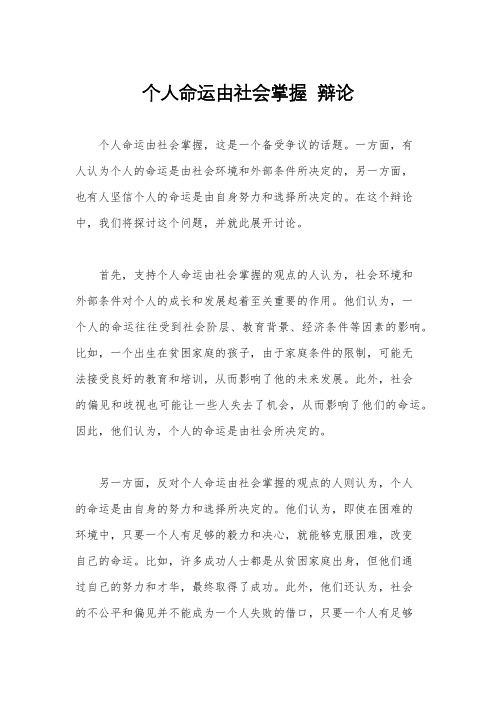 个人命运由社会掌握 辩论

个人命运由社会掌握，这是一个备受争议的话题。一方面，有人认为个人的命运是由社会环境和外部条件所决定的，另一方面，也有人坚信个人的命运是由自身努力和选择所决定的。在这个辩论中，我们将探讨这个问题，并就此展开讨论。

首先，支持个人命运由社会掌握的观点的人认为，社会环境和外部条件对个人的成长和发展起着至关重要的作用。他们认为，一个人的命运往往受到社会阶层、教育背景、经济条件等因素的影响。比如，一个出生在贫困家庭的孩子，由于家庭条件的限制，可能无法接受良好的教育和培训，从而影响了他的未来发展。此外，社会的偏见和歧视也可能让一些人失去了机会，从而影响了他们的命运。因此，他们认为，个人的命运是由社会所决定的。

另一方面，反对个人命运由社会掌握的观点的人则认为，个人的命运是由自身的努力和选择所决定的。他们认为，即使在困难的环境中，只要一个人有足够的毅力和决心，就能够克服困难，改变自己的命运。比如，许多成功人士都是从贫困家庭出身，但他们通过自己的努力和才华，最终取得了成功。此外，他们还认为，社会的不公平和偏见并不能成为一个人失败的借口，只要一个人有足够